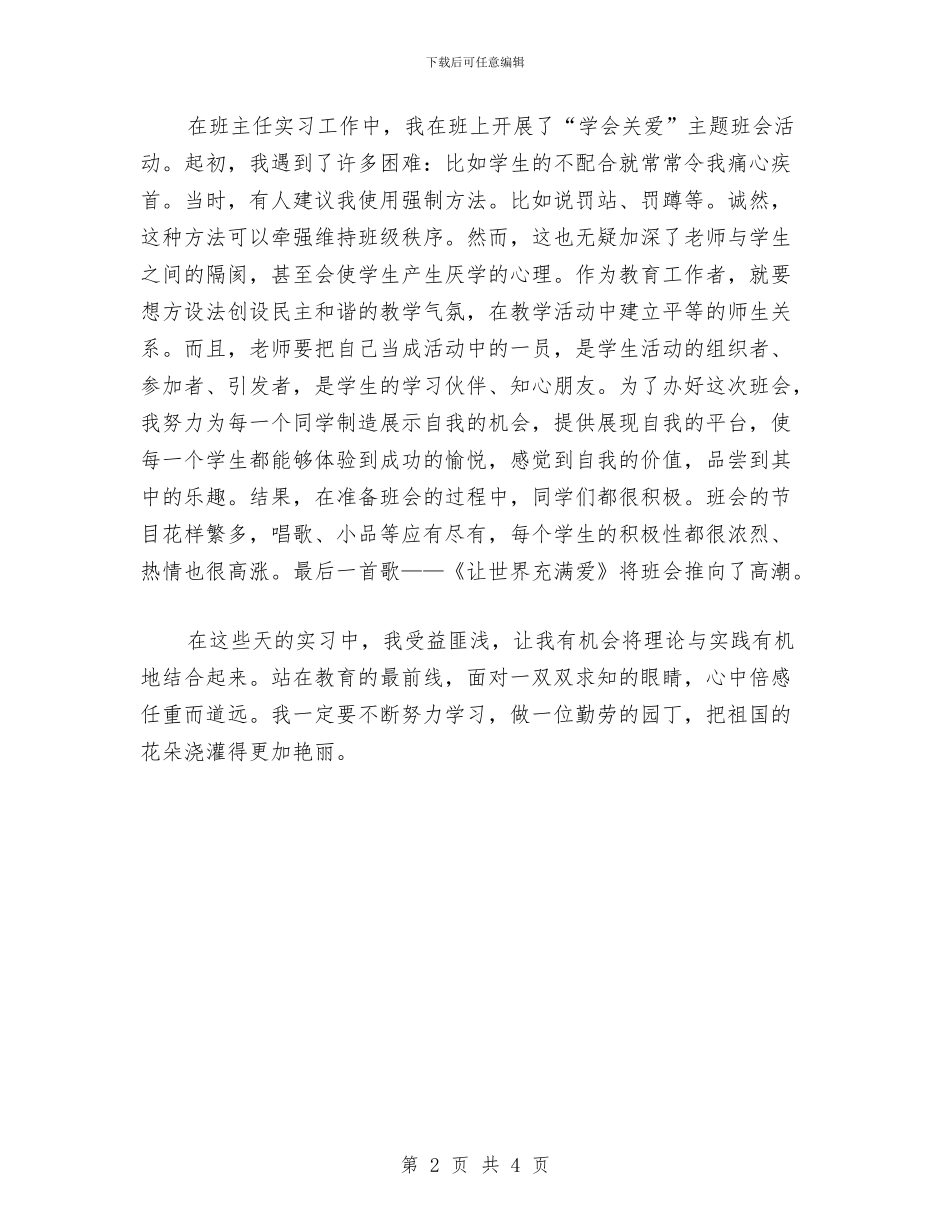 下载后可任意编辑

在班主任实习工作中，我在班上开展了“学会关爱”主题班会活动。起初，我遇到了许多困难：比如学生的不配合就常常令我痛心疾首。当时，有人建议我使用强制方法。比如说罚站、罚蹲等。诚然，这种方法可以牵强维持班级秩序。然而，这也无疑加深了老师与学生之间的隔阂，甚至会使学生产生厌学的心理。作为教育工作者，就要想方设法创设民主和谐的教学气氛，在教学活动中建立平等的师生关系。而且，老师要把自己当成活动中的一员，是学生活动的组织者、参加者、引发者，是学生的学习伙伴、知心朋友。为了办好这次班会，我努力为每一个同学制造展示自我的机会，提供展现自我的平台，使每一个学生都能够体验到成功的愉悦，感觉到自我的价值，品尝到其中的乐趣。结果，在准备班会的过程中，同学们都很积极。班会的节目花样繁多，唱歌、小品等应有尽有，每个学生的积极性都很浓烈、热情也很高涨。最后一首歌——《让世界充满爱》将班会推向了高潮。

在这些天的实习中，我受益匪浅，让我有机会将理论与实践有机地结合起来。站在教育的最前线，面对一双双求知的眼睛，心中倍感任重而道远。我一定要不断努力学习，做一位勤劳的园丁，把祖国的花朵浇灌得更加艳丽。

第 2 页 共 4 页